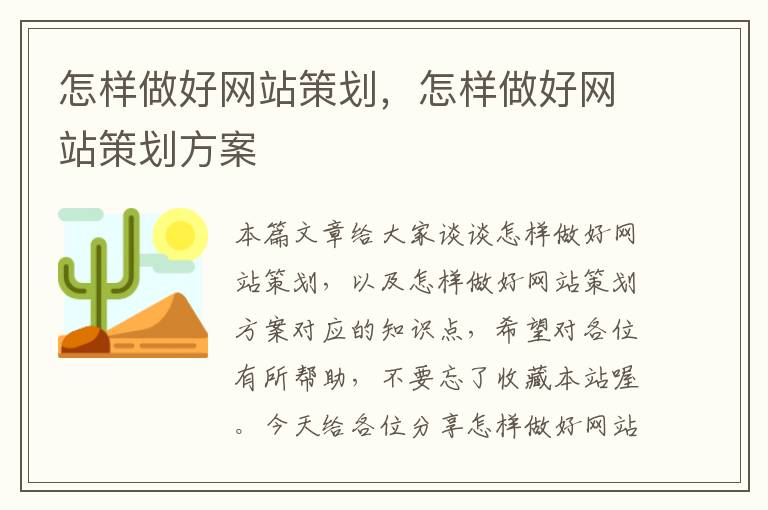 怎样做好网站策划，怎样做好网站策划方案

本篇文章给大家谈谈怎样做好网站策划，以及怎样做好网站策划方案对应的知识点，希望对各位有所帮助，不要忘了收藏本站喔。今天给各位分享怎样做好网站